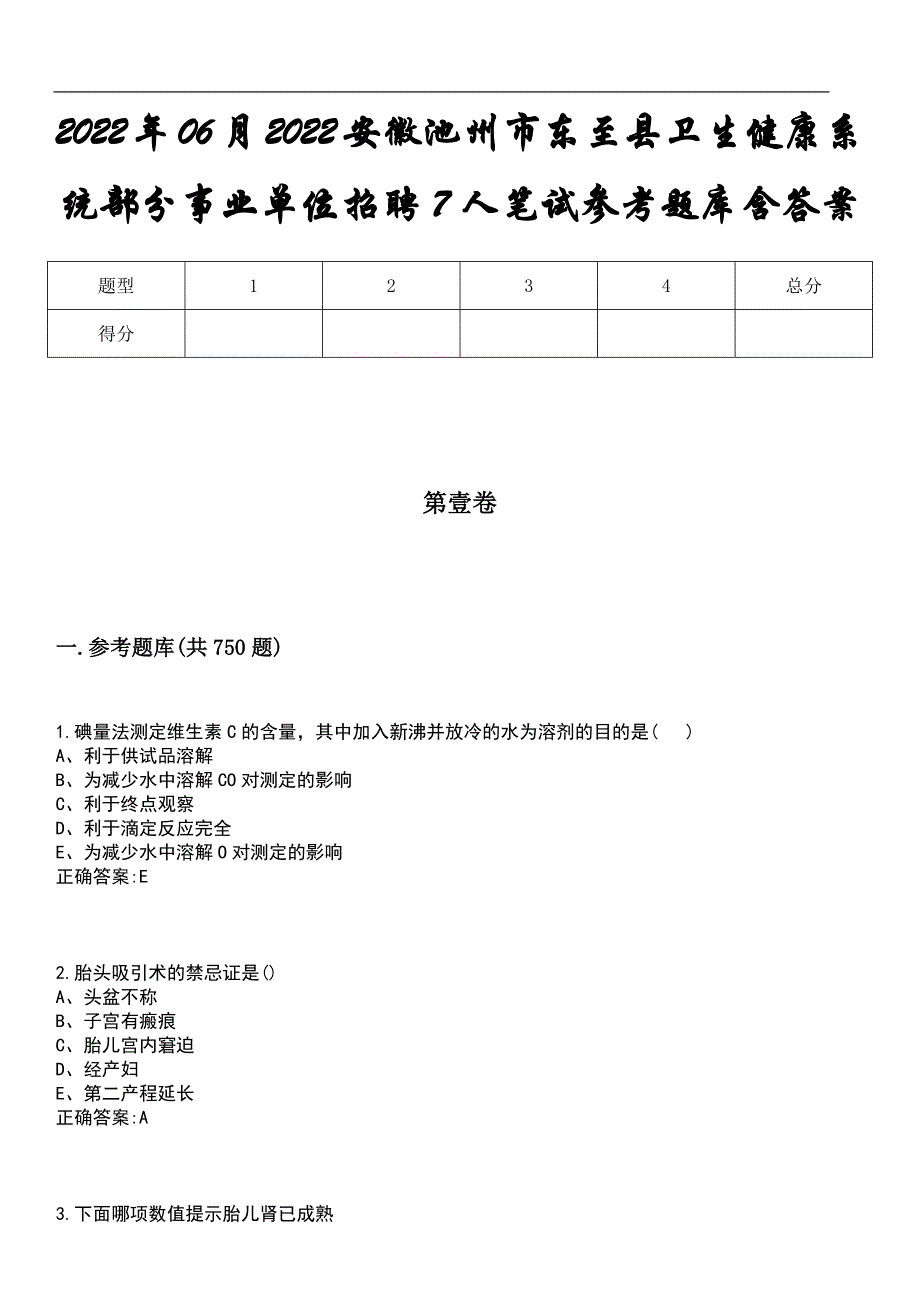 2022年06月2022安徽池州市东至县卫生健康系统部分事业单位招聘7人笔试参考题库含答案

| 题型 | 1 | 2 | 3 | 4 | 总分 |
|---|---|---|---|---|---|
| 得分 | | | | | |

第壹卷

一.参考题库(共750题)

1.碘量法测定维生素C的含量，其中加入新沸并放冷的水为溶剂的目的是(　)
A、利于供试品溶解
B、为减少水中溶解CO对测定的影响
C、利于终点观察
D、利于滴定反应完全
E、为减少水中溶解O对测定的影响
正确答案:E

2.胎头吸引术的禁忌证是()
A、头盆不称
B、子宫有瘢痕
C、胎儿宫内窘迫
D、经产妇
E、第二产程延长
正确答案:A

3.下面哪项数值提示胎儿肾已成熟